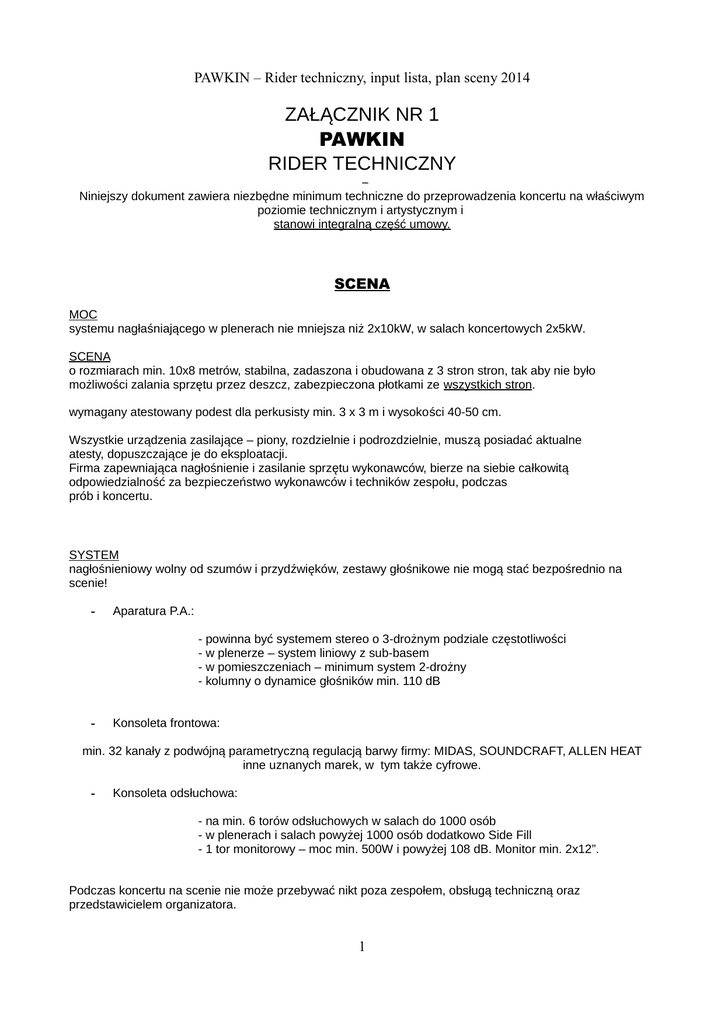 PAWKIN – Rider techniczny, input lista, plan sceny 2014

ZAŁĄCZNIK NR 1
PAWKIN
RIDER TECHNICZNY
–
Niniejszy dokument zawiera niezbędne minimum techniczne do przeprowadzenia koncertu na właściwym poziomie technicznym i artystycznym i
stanowi integralną część umowy.

SCENA

MOC
systemu nagłaśniającego w plenerach nie mniejsza niż 2x10kW, w salach koncertowych 2x5kW.

SCENA
o rozmiarach min. 10x8 metrów, stabilna, zadaszona i obudowana z 3 stron stron, tak aby nie było możliwości zalania sprzętu przez deszcz, zabezpieczona płotkami ze wszystkich stron.

wymagany atestowany podest dla perkusisty min. 3 x 3 m i wysokości 40-50 cm.

Wszystkie urządzenia zasilające – piony, rozdzielnie i podrozdzielnie, muszą posiadać aktualne atesty, dopuszczające je do eksploatacji.
Firma zapewniająca nagłośnienie i zasilanie sprzętu wykonawców, bierze na siebie całkowitą odpowiedzialność za bezpieczeństwo wykonawców i techników zespołu, podczas prób i koncertu.

SYSTEM
nagłośnieniowy wolny od szumów i przydźwięków, zestawy głośnikowe nie mogą stać bezpośrednio na scenie!

- Aparatura P.A.:

- powinna być systemem stereo o 3-drożnym podziale częstotliwości
- w plenerze – system liniowy z sub-basem
- w pomieszczeniach – minimum system 2-drożny
- kolumny o dynamice głośników min. 110 dB

- Konsoleta frontowa:

min. 32 kanały z podwójną parametryczną regulacją barwy firmy: MIDAS, SOUNDCRAFT, ALLEN HEAT inne uznanych marek, w tym także cyfrowe.

- Konsoleta odsłuchowa:

- na min. 6 torów odsłuchowych w salach do 1000 osób
- w plenerach i salach powyżej 1000 osób dodatkowo Side Fill
- 1 tor monitorowy – moc min. 500W i powyżej 108 dB. Monitor min. 2x12".

Podczas koncertu na scenie nie może przebywać nikt poza zespołem, obsługą techniczną oraz przedstawicielem organizatora.

1